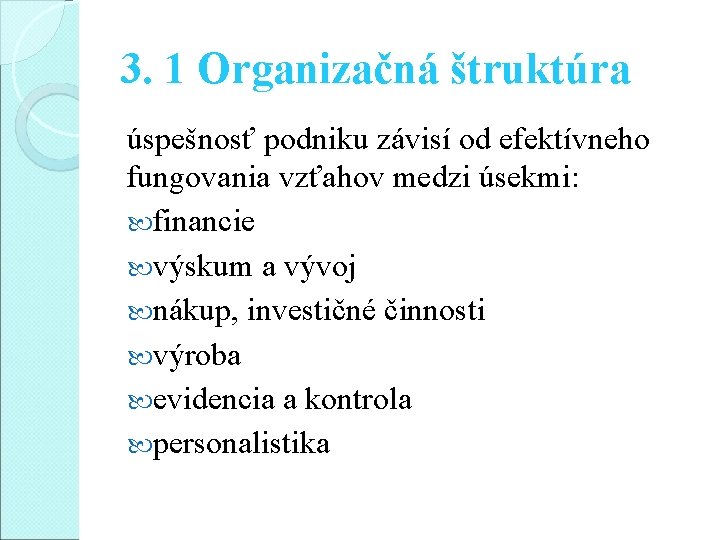 3. 1 Organizačná štruktúra

úspešnosť podniku závisí od efektívneho fungovania vzťahov medzi úsekmi:

financie

výskum a vývoj

nákup, investičné činnosti

výroba

evidencia a kontrola

personalistika